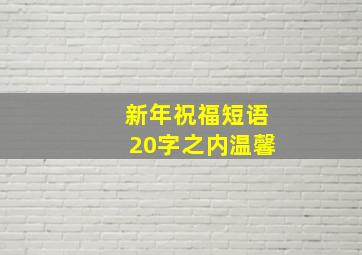 新年祝福短语
20字之内温馨